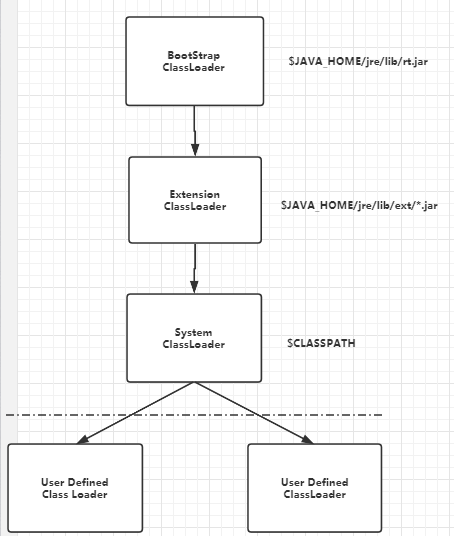 BootStrap ClassLoader

$JAVA_HOME/jre/lib/rt.jar

Extension ClassLoader

$JAVA_HOME/jre/lib/ext/*.jar

System ClassLoader

$CLASSPATH

User Defined Class Loader

User Defined ClassLoader